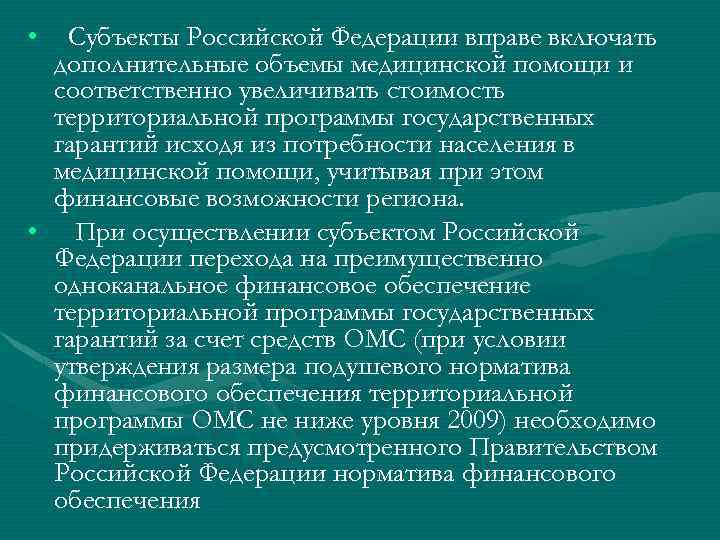 • Субъекты Российской Федерации вправе включать дополнительные объемы медицинской помощи и соответственно увеличивать стоимость территориальной программы государственных гарантий исходя из потребности населения в медицинской помощи, учитывая при этом финансовые возможности региона.

• При осуществлении субъектом Российской Федерации перехода на преимущественно одноканальное финансовое обеспечение территориальной программы государственных гарантий за счет средств ОМС (при условии утверждения размера подушевого норматива финансового обеспечения территориальной программы ОМС не ниже уровня 2009) необходимо придерживаться предусмотренного Правительством Российской Федерации норматива финансового обеспечения